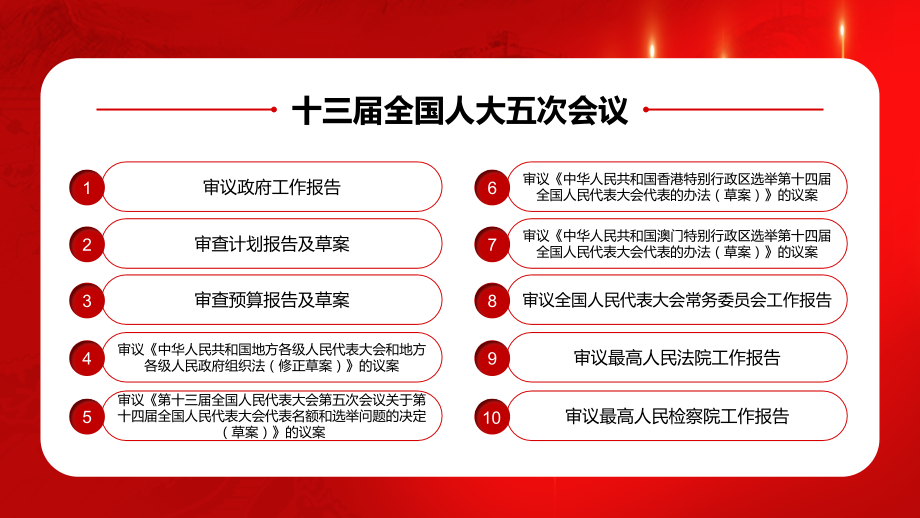 十三届全国人大五次会议

1 审议政府工作报告

2 审查计划报告及草案

3 审查预算报告及草案

4 审议《中华人民共和国地方各级人民代表大会和地方各级人民政府组织法（修正草案）》的议案

5 审议《第十三届全国人民代表大会第五次会议关于第十四届全国人民代表大会代表名额和选举问题的决定（草案）》的议案

6 审议《中华人民共和国香港特别行政区选举第十四届全国人民代表大会代表的办法（草案）》的议案

7 审议《中华人民共和国澳门特别行政区选举第十四届全国人民代表大会代表的办法（草案）》的议案

8 审议全国人民代表大会常务委员会工作报告

9 审议最高人民法院工作报告

10 审议最高人民检察院工作报告